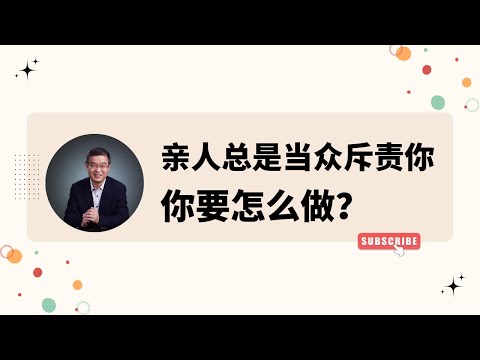 亲人总是当众斥责你
你要怎么做?

SUBSCRIBE